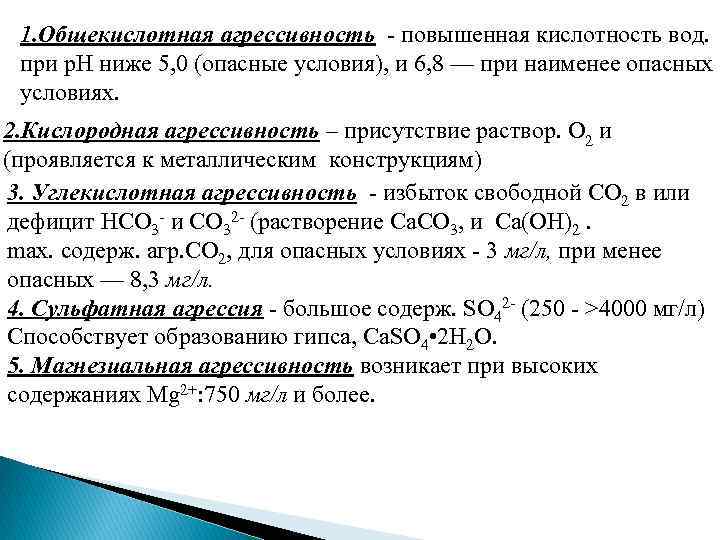 1.Общекислотная агрессивность - повышенная кислотность вод. при pH ниже 5,0 (опасные условия), и 6,8 — при наименее опасных условиях.

2.Кислородная агрессивность – присутствие раствор. $O_2$ и (проявляется к металлическим конструкциям)

3. Углекислотная агрессивность - избыток свободной $CO_2$ в или дефицит $HCO_3^-$ и $CO_3^{2-}$ (растворение $CaCO_3$, и $Ca(OH)_2$ .
max. содерж. агр.$CO_2$, для опасных условиях - 3 мг/л, при менее опасных — 8,3 мг/л.

4. Сульфатная агрессия - большое содерж. $SO_4^{2-}$ (250 - >4000 мг/л) Способствует образованию гипса, $CaSO_4 \cdot 2H_2O$.

5. Магнезиальная агрессивность возникает при высоких содержаниях $Mg^{2+}$:750 мг/л и более.